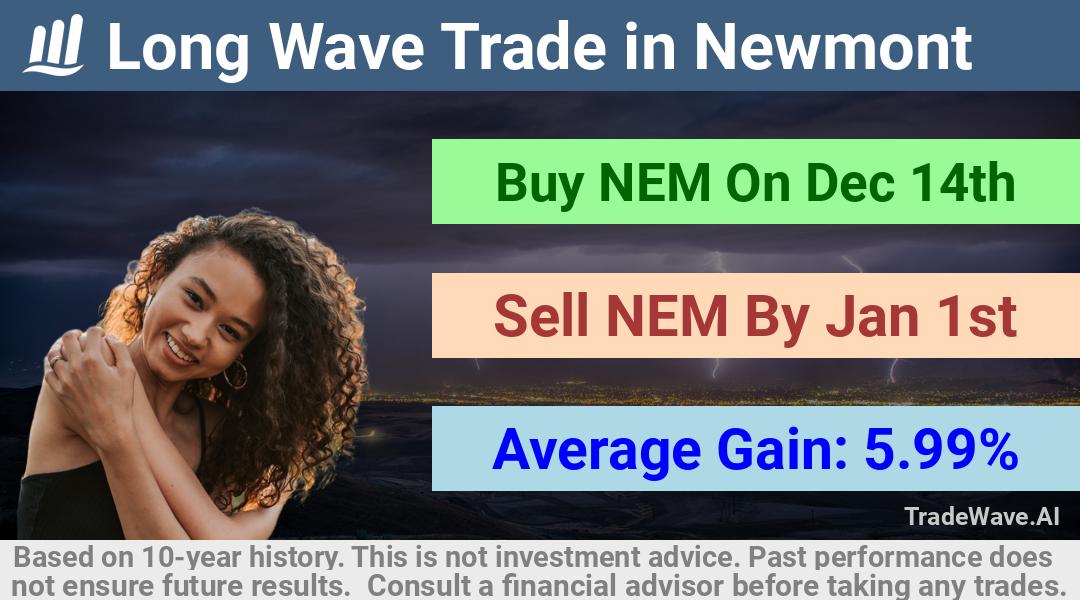 Long Wave Trade in Newmont

Buy NEM On Dec 14th

Sell NEM By Jan 1st

Average Gain: 5.99%

TradeWave.AI

Based on 10-year history. This is not investment advice. Past performance does not ensure future results. Consult a financial advisor before taking any trades.